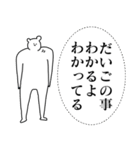 だいごの事
わかるよ
わかってる